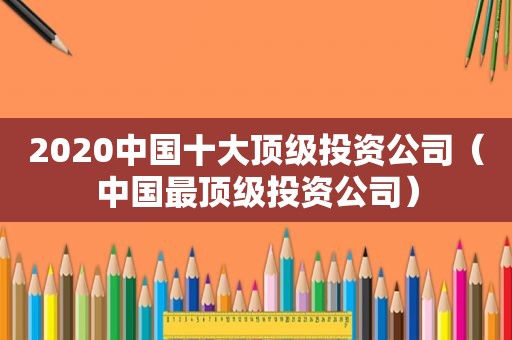 2020中国十大顶级投资公司（中国最顶级投资公司）